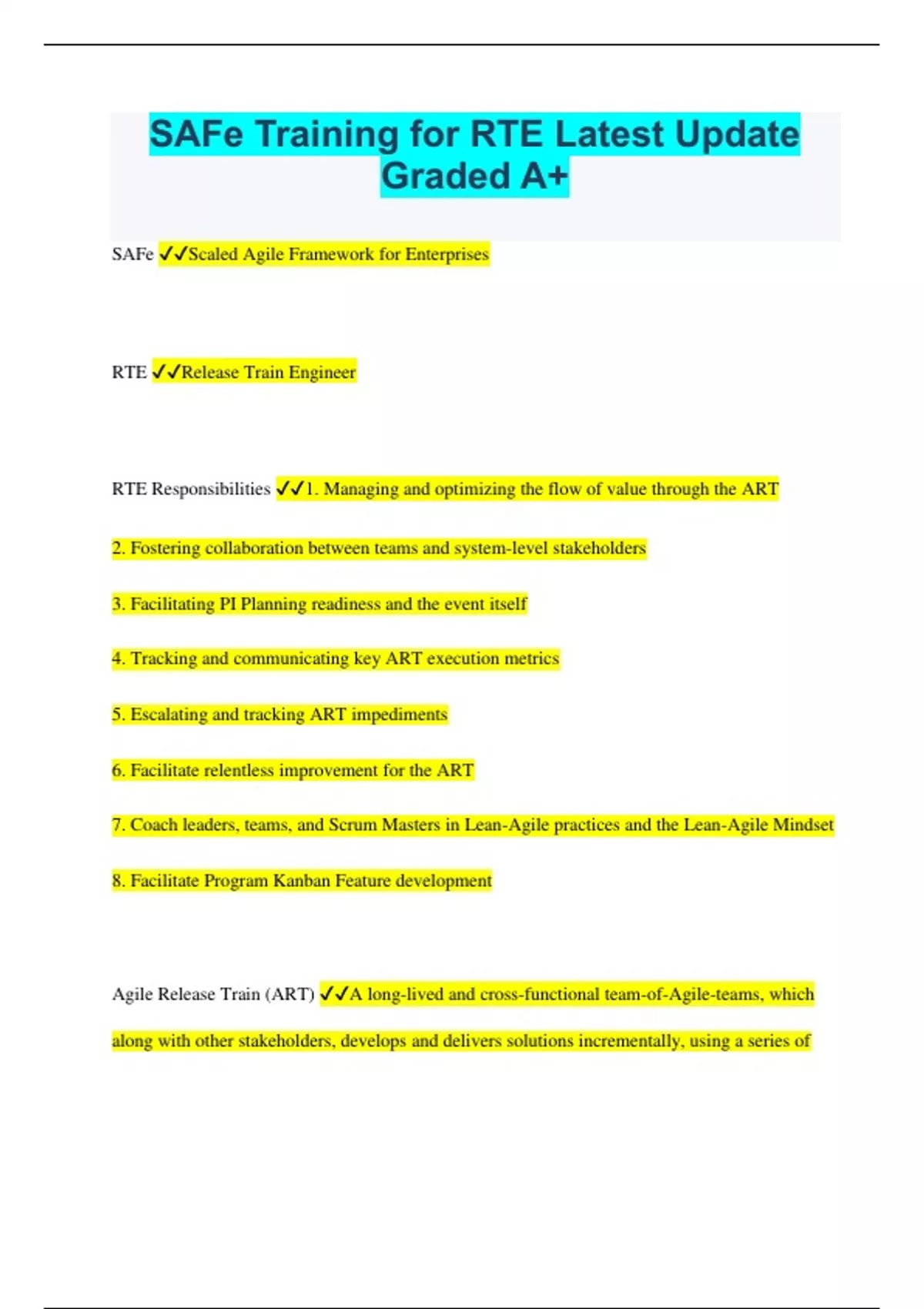 SAFe Training for RTE Latest Update Graded A+

SAFe ✓✓Scaled Agile Framework for Enterprises

RTE ✓✓Release Train Engineer

RTE Responsibilities ✓✓1. Managing and optimizing the flow of value through the ART

2. Fostering collaboration between teams and system-level stakeholders

3. Facilitating PI Planning readiness and the event itself

4. Tracking and communicating key ART execution metrics

5. Escalating and tracking ART impediments

6. Facilitate relentless improvement for the ART

7. Coach leaders, teams, and Scrum Masters in Lean-Agile practices and the Lean-Agile Mindset

8. Facilitate Program Kanban Feature development

Agile Release Train (ART) ✓✓A long-lived and cross-functional team-of-Agile-teams, which along with other stakeholders, develops and delivers solutions incrementally, using a series of